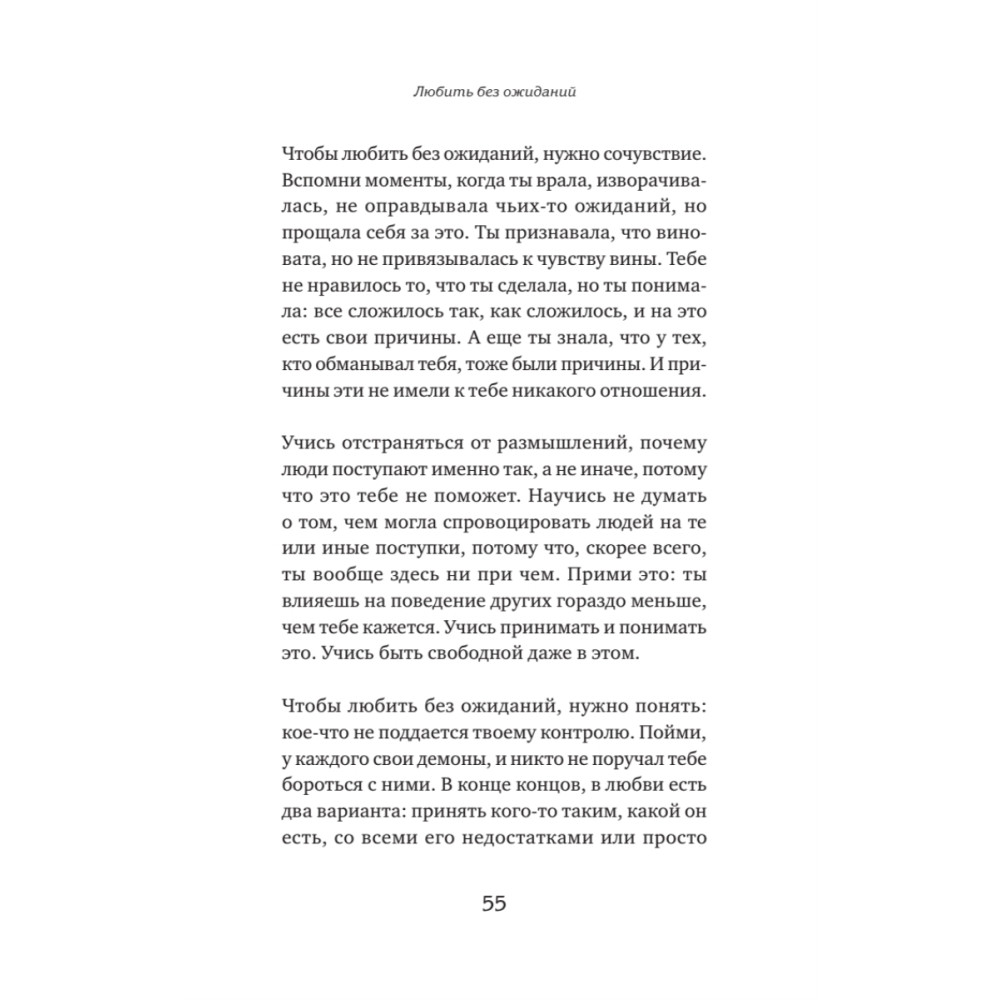 Любить без ожиданий

Чтобы любить без ожиданий, нужно сочувствие. Вспомни моменты, когда ты врала, изворачивалась, не оправдывала чьих-то ожиданий, но прощала себя за это. Ты признавала, что виновата, но не привязывалась к чувству вины. Тебе не нравилось то, что ты сделала, но ты понимала: все сложилось так, как сложилось, и на это есть свои причины. А еще ты знала, что у тех, кто обманывал тебя, тоже были причины. И причины эти не имели к тебе никакого отношения.

Учись отстраняться от размышлений, почему люди поступают именно так, а не иначе, потому что это тебе не поможет. Научись не думать о том, чем могла спровоцировать людей на те или иные поступки, потому что, скорее всего, ты вообще здесь ни при чем. Прими это: ты влияешь на поведение других гораздо меньше, чем тебе кажется. Учись принимать и понимать это. Учись быть свободной даже в этом.

Чтобы любить без ожиданий, нужно понять: кое-что не поддается твоему контролю. Пойми, у каждого свои демоны, и никто не поручал тебе бороться с ними. В конце концов, в любви есть два варианта: принять кого-то таким, какой он есть, со всеми его недостатками или просто

55